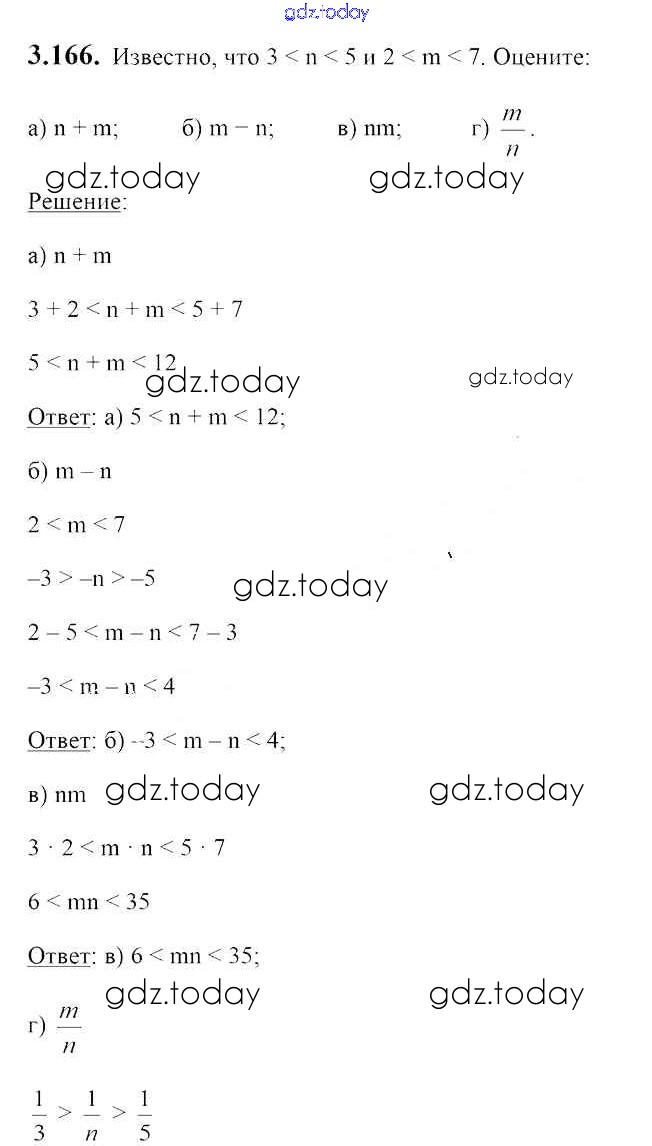 gdz.today

**3.166.** Известно, что $3 < n < 5$ и $2 < m < 7$. Оцените:

а) $n + m$; б) $m - n$; в) $nm$; г) $\frac{m}{n}$.

gdz.today gdz.today

Решение:

а) $n + m$

$3 + 2 < n + m < 5 + 7$

$5 < n + m < 12$

gdz.today gdz.today

Ответ: а) $5 < n + m < 12$;

б) $m - n$

$2 < m < 7$

$-3 > -n > -5$

gdz.today

$2 - 5 < m - n < 7 - 3$

$-3 < m - n < 4$

Ответ: б) $-3 < m - n < 4$;

в) $nm$ gdz.today gdz.today

$3 \cdot 2 < m \cdot n < 5 \cdot 7$

$6 < mn < 35$

Ответ: в) $6 < mn < 35$;

gdz.today gdz.today

г) $\frac{m}{n}$

$\frac{1}{3} > \frac{1}{n} > \frac{1}{5}$